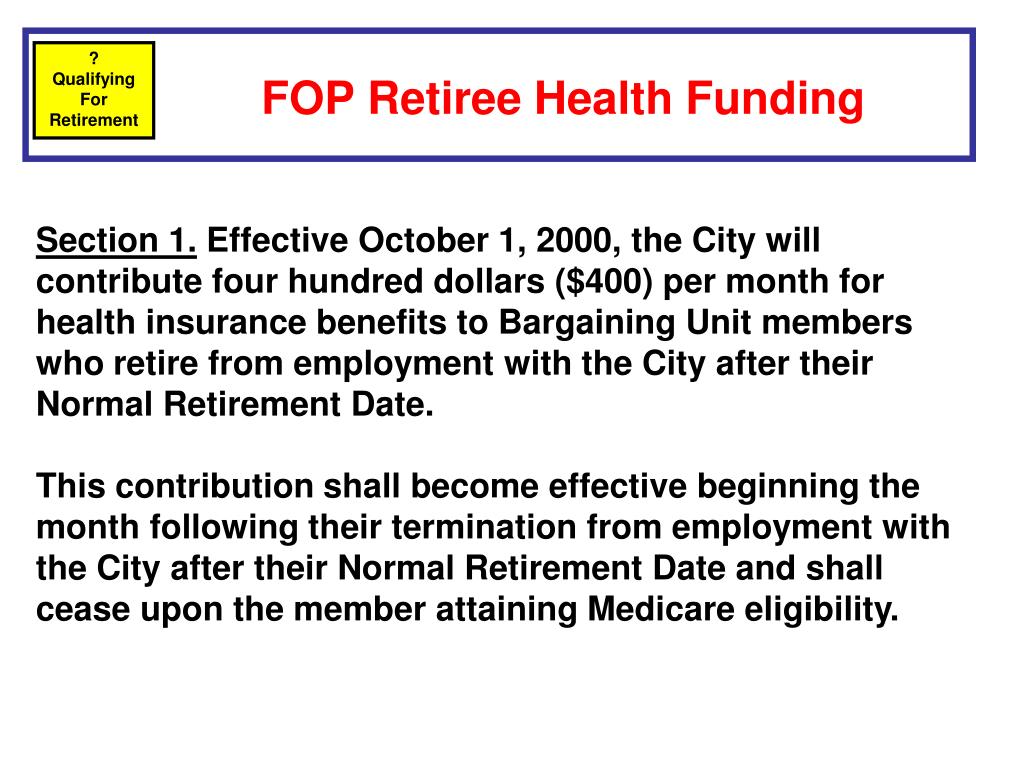 ? Qualifying For Retirement

FOP Retiree Health Funding

Section 1. Effective October 1, 2000, the City will contribute four hundred dollars (\$400) per month for health insurance benefits to Bargaining Unit members who retire from employment with the City after their Normal Retirement Date.

This contribution shall become effective beginning the month following their termination from employment with the City after their Normal Retirement Date and shall cease upon the member attaining Medicare eligibility.